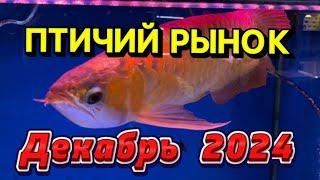 ПТИЧИЙ РЫНОК

Декабрь 2024